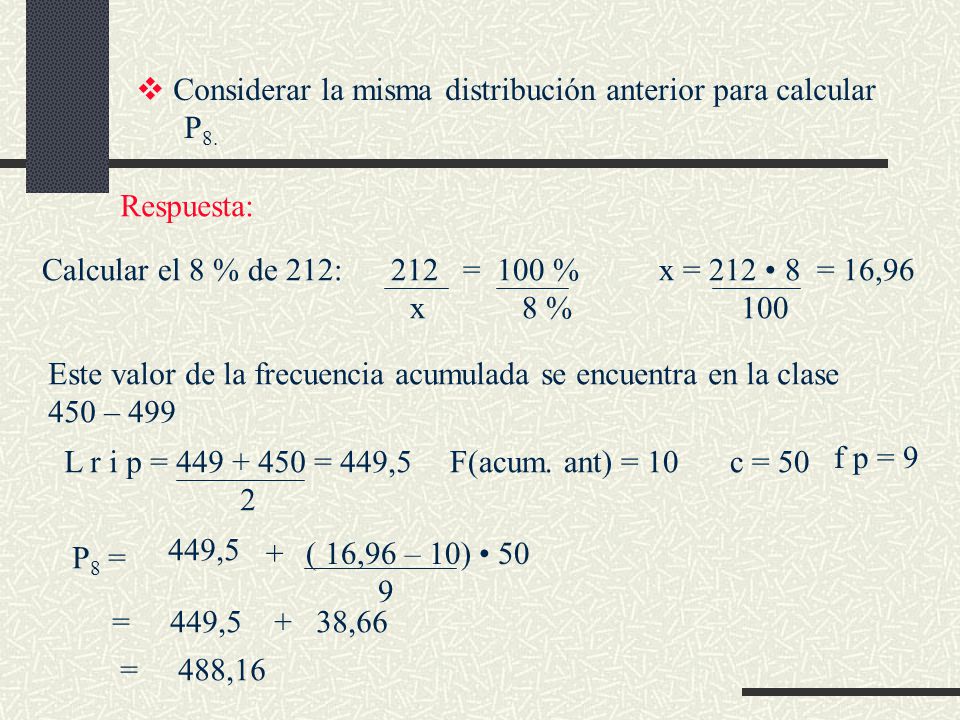 ❖ Considerar la misma distribución anterior para calcular $P_{8.}$

Respuesta:

Calcular el 8 % de 212: $\frac{212}{x} = \frac{100\ \%}{8\ \%}$ $x = \frac{212 \cdot 8}{100} = 16,96$

Este valor de la frecuencia acumulada se encuentra en la clase 450 – 499

$L\ r\ i\ p = \frac{449 + 450}{2} = 449,5$ F(acum. ant) = 10 c = 50 f p = 9

$P_8 = 449,5 + \frac{(16,96 - 10) \cdot 50}{9}$

$= 449,5 + 38,66$

$= 488,16$